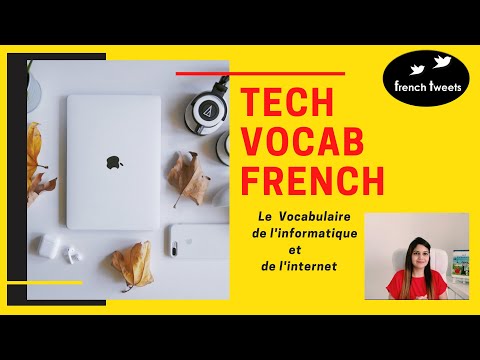 french tweets

TECH
VOCAB
FRENCH

Le Vocabulaire
de l'informatique
et
de l'internet